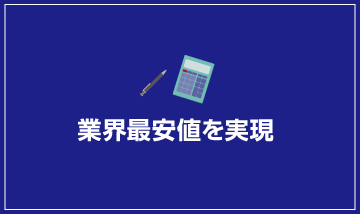 業界最安値を実現